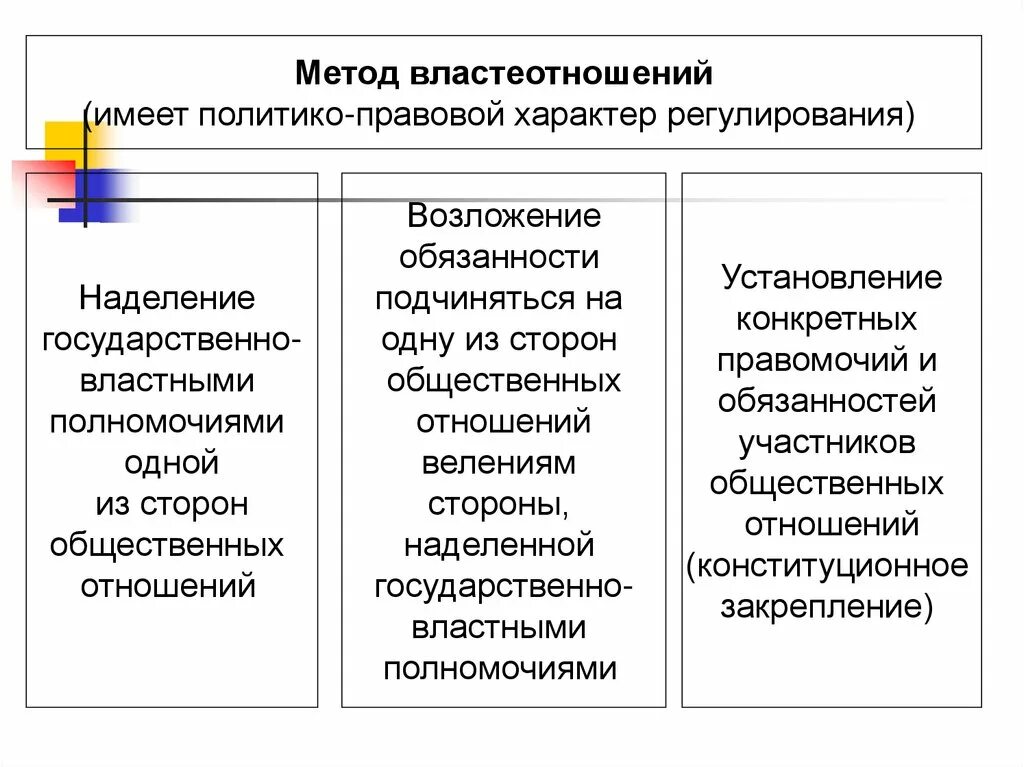 Метод властеотношений
(имеет политико-правовой характер регулирования)

Наделение государственно-властными полномочиями одной из сторон общественных отношений

Возложение обязанности подчиняться на одну из сторон общественных отношений велениям стороны, наделенной государственно-властными полномочиями

Установление конкретных правомочий и обязанностей участников общественных отношений (конституционное закрепление)